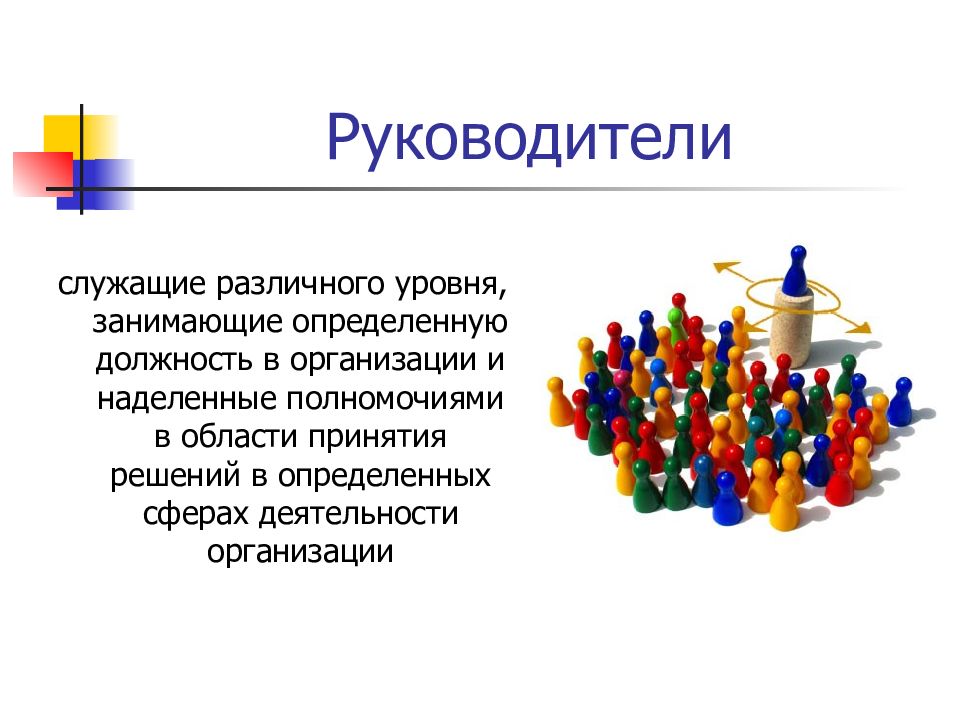 Руководители

служащие различного уровня, занимающие определенную должность в организации и наделенные полномочиями в области принятия решений в определенных сферах деятельности организации